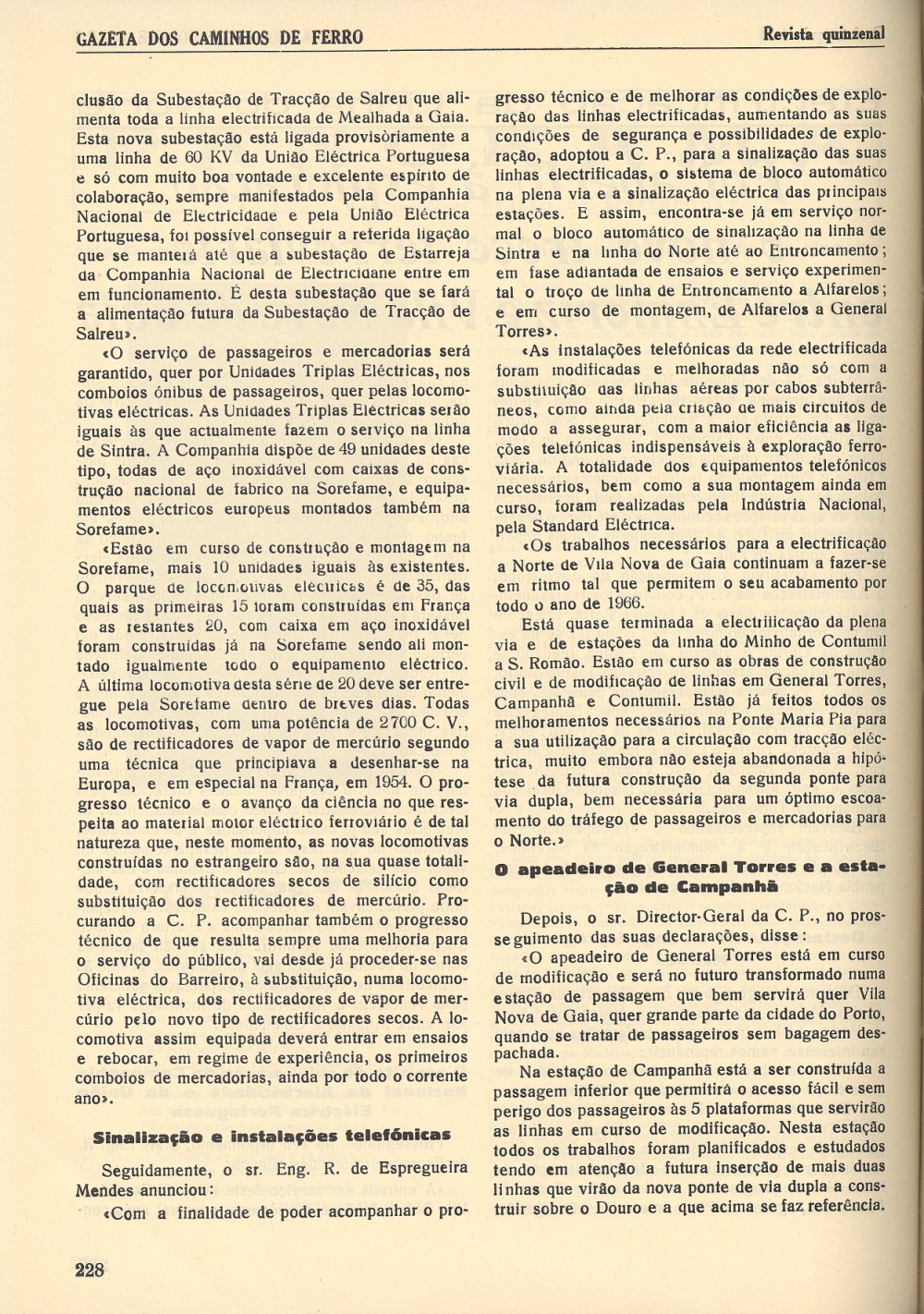 GAZETA DOS CAMINHOS DE FERRO

Revista quinzenal

clusão da Subestação de Tracção de Salreu que alimenta toda a linha electrificada de Mealhada a Gaia. Esta nova subestação está ligada provisòriamente a uma linha de 60 KV da União Eléctrica Portuguesa e só com muito boa vontade e excelente espírito de colaboração, sempre manifestados pela Companhia Nacional de Electricidade e pela União Eléctrica Portuguesa, foi possível conseguir a referida ligação que se manterá até que a subestação de Estarreja da Companhia Nacional de Electricidade entre em em funcionamento. É desta subestação que se fará a alimentação futura da Subestação de Tracção de Salreu».

«O serviço de passageiros e mercadorias será garantido, quer por Unidades Triplas Eléctricas, nos comboios ónibus de passageiros, quer pelas locomotivas eléctricas. As Unidades Triplas Eléctricas serão iguais às que actualmente fazem o serviço na linha de Sintra. A Companhia dispõe de 49 unidades deste tipo, todas de aço inoxidável com caixas de construção nacional de fabrico na Sorefame, e equipamentos eléctricos europeus montados também na Sorefame».

«Estão em curso de construção e montagem na Sorefame, mais 10 unidades iguais às existentes. O parque de locomotivas eléctricas é de 35, das quais as primeiras 15 foram construídas em França e as restantes 20, com caixa em aço inoxidável foram construídas já na Sorefame sendo ali montado igualmente todo o equipamento eléctrico. A última locomotiva desta série de 20 deve ser entregue pela Sorefame dentro de breves dias. Todas as locomotivas, com uma potência de 2700 C. V., são de rectificadores de vapor de mercúrio segundo uma técnica que principiava a desenhar-se na Europa, e em especial na França, em 1954. O progresso técnico e o avanço da ciência no que respeita ao material motor eléctrico ferroviário é de tal natureza que, neste momento, as novas locomotivas construídas no estrangeiro são, na sua quase totalidade, com rectificadores secos de silício como substituição dos rectificadores de mercúrio. Procurando a C. P. acompanhar também o progresso técnico de que resulta sempre uma melhoria para o serviço do público, vai desde já proceder-se nas Oficinas do Barreiro, à substituição, numa locomotiva eléctrica, dos rectificadores de vapor de mercúrio pelo novo tipo de rectificadores secos. A locomotiva assim equipada deverá entrar em ensaios e rebocar, em regime de experiência, os primeiros comboios de mercadorias, ainda por todo o corrente ano».

Sinalização e instalações telefónicas

Seguidamente, o sr. Eng. R. de Espregueira Mendes anunciou:

«Com a finalidade de poder acompanhar o progresso técnico e de melhorar as condições de exploração das linhas electrificadas, aumentando as suas condições de segurança e possibilidades de exploração, adoptou a C. P., para a sinalização das suas linhas electrificadas, o sistema de bloco automático na plena via e a sinalização eléctrica das principais estações. E assim, encontra-se já em serviço normal o bloco automático de sinalização na linha de Sintra e na linha do Norte até ao Entroncamento; em fase adiantada de ensaios e serviço experimental o troço de linha de Entroncamento a Alfarelos; e em curso de montagem, de Alfarelos a General Torres».

«As instalações telefónicas da rede electrificada foram modificadas e melhoradas não só com a substituição das linhas aéreas por cabos subterrâneos, como ainda pela criação de mais circuitos de modo a assegurar, com a maior eficiência as ligações telefónicas indispensáveis à exploração ferroviária. A totalidade dos equipamentos telefónicos necessários, bem como a sua montagem ainda em curso, foram realizadas pela Indústria Nacional, pela Standard Eléctrica.

«Os trabalhos necessários para a electrificação a Norte de Vila Nova de Gaia continuam a fazer-se em ritmo tal que permitem o seu acabamento por todo o ano de 1966.

Está quase terminada a electrificação da plena via e de estações da linha do Minho de Contumil a S. Romão. Estão em curso as obras de construção civil e de modificação de linhas em General Torres, Campanhã e Contumil. Estão já feitos todos os melhoramentos necessários na Ponte Maria Pia para a sua utilização para a circulação com tracção eléctrica, muito embora não esteja abandonada a hipótese da futura construção da segunda ponte para via dupla, bem necessária para um óptimo escoamento do tráfego de passageiros e mercadorias para o Norte.»

O apeadeiro de General Torres e a estação de Campanhã

Depois, o sr. Director-Geral da C. P., no prosseguimento das suas declarações, disse:

«O apeadeiro de General Torres está em curso de modificação e será no futuro transformado numa estação de passagem que bem servirá quer Vila Nova de Gaia, quer grande parte da cidade do Porto, quando se tratar de passageiros sem bagagem despachada.

Na estação de Campanhã está a ser construída a passagem inferior que permitirá o acesso fácil e sem perigo dos passageiros às 5 plataformas que servirão as linhas em curso de modificação. Nesta estação todos os trabalhos foram planificados e estudados tendo em atenção a futura inserção de mais duas linhas que virão da nova ponte de via dupla a construir sobre o Douro e a que acima se faz referência.

228